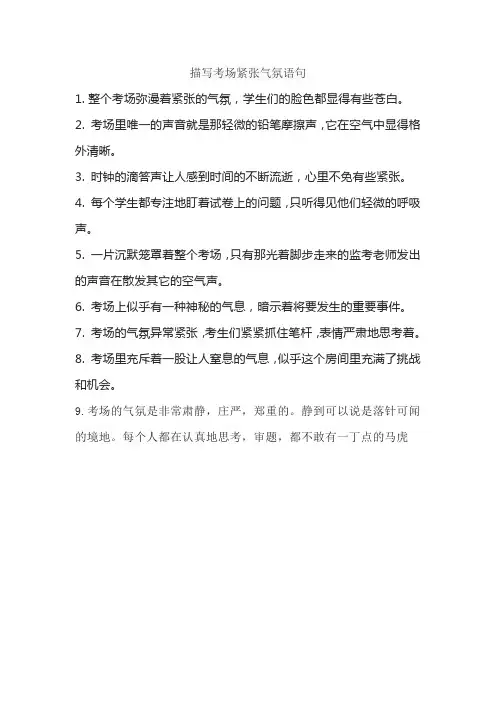 描写考场紧张气氛语句

1. 整个考场弥漫着紧张的气氛，学生们的脸色都显得有些苍白。

2. 考场里唯一的声音就是那轻微的铅笔摩擦声，它在空气中显得格外清晰。

3. 时钟的滴答声让人感到时间的不断流逝，心里不免有些紧张。

4. 每个学生都专注地盯着试卷上的问题，只听得见他们轻微的呼吸声。

5. 一片沉默笼罩着整个考场，只有那光着脚步走来的监考老师发出的声音在散发其它的空气声。

6. 考场上似乎有一种神秘的气息，暗示着将要发生的重要事件。

7. 考场的气氛异常紧张，考生们紧紧抓住笔杆，表情严肃地思考着。

8. 考场里充斥着一股让人窒息的气息，似乎这个房间里充满了挑战和机会。

9. 考场的气氛是非常肃静，庄严，郑重的。静到可以说是落针可闻的境地。每个人都在认真地思考，审题，都不敢有一丁点的马虎